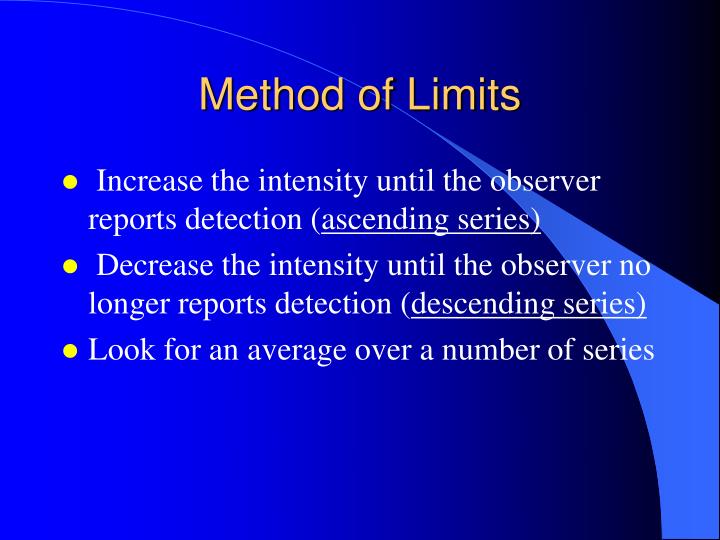 Method of Limits

- Increase the intensity until the observer reports detection (ascending series)
- Decrease the intensity until the observer no longer reports detection (descending series)
- Look for an average over a number of series